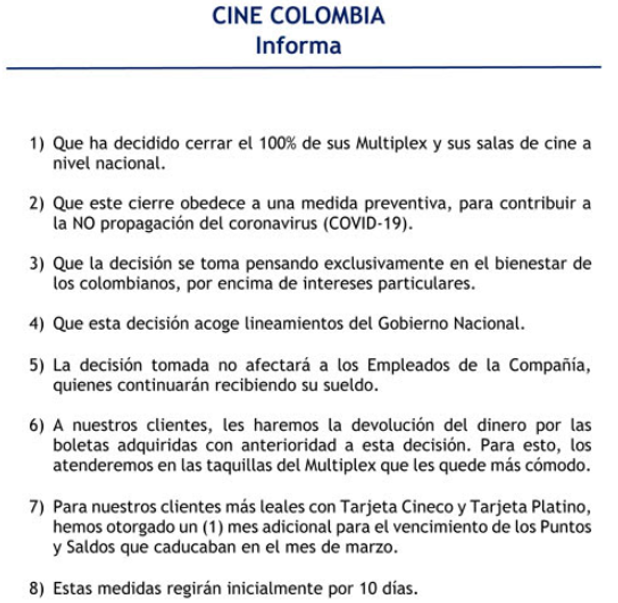 CINE COLOMBIA
Informa

1) Que ha decidido cerrar el 100% de sus Multiplex y sus salas de cine a nivel nacional.

2) Que este cierre obedece a una medida preventiva, para contribuir a la NO propagación del coronavirus (COVID-19).

3) Que la decisión se toma pensando exclusivamente en el bienestar de los colombianos, por encima de intereses particulares.

4) Que esta decisión acoge lineamientos del Gobierno Nacional.

5) La decisión tomada no afectará a los Empleados de la Compañía, quienes continuarán recibiendo su sueldo.

6) A nuestros clientes, les haremos la devolución del dinero por las boletas adquiridas con anterioridad a esta decisión. Para esto, los atenderemos en las taquillas del Multiplex que les quede más cómodo.

7) Para nuestros clientes más leales con Tarjeta Cineco y Tarjeta Platino, hemos otorgado un (1) mes adicional para el vencimiento de los Puntos y Saldos que caducaban en el mes de marzo.

8) Estas medidas regirán inicialmente por 10 días.